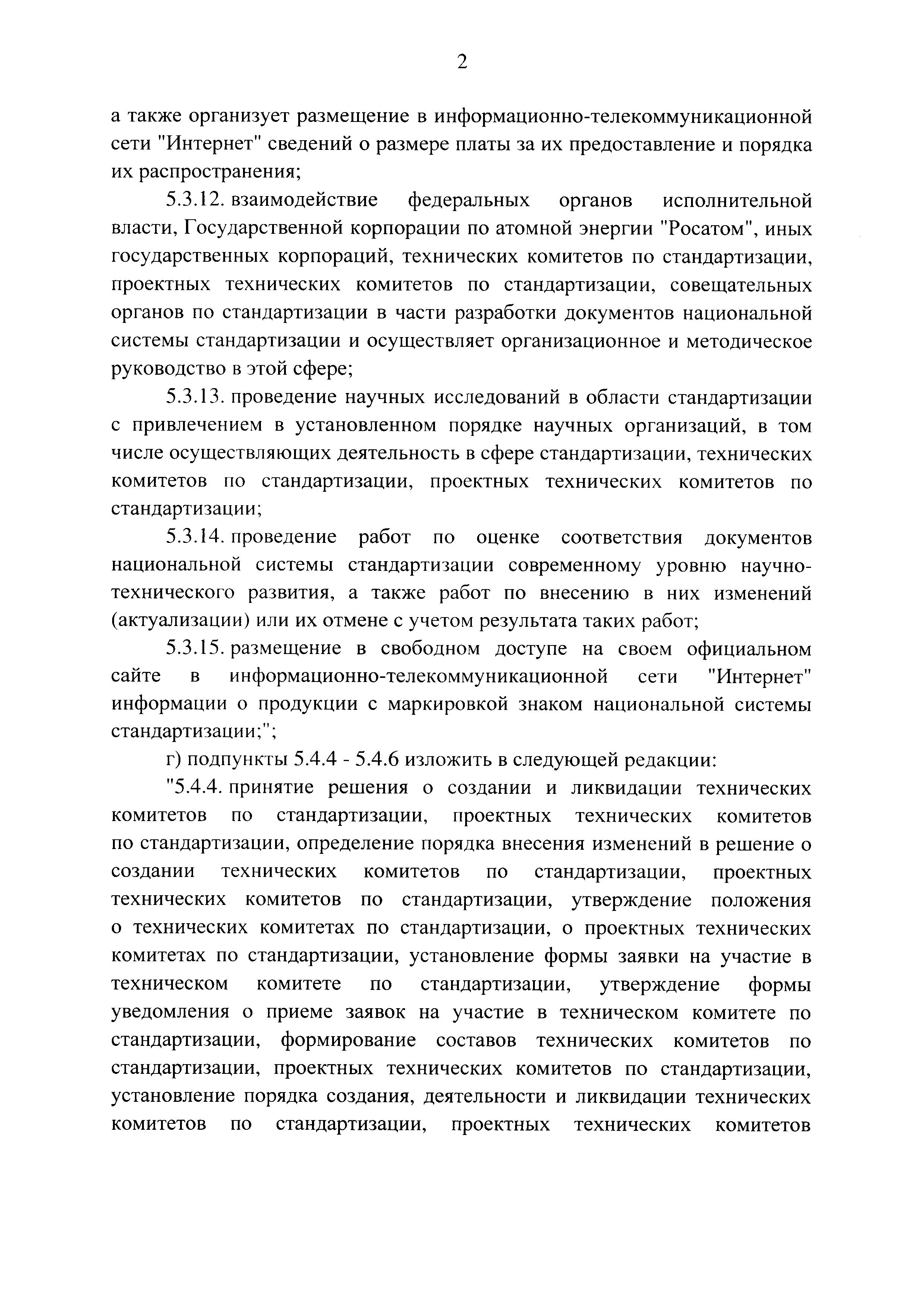 2

а также организует размещение в информационно-телекоммуникационной сети "Интернет" сведений о размере платы за их предоставление и порядка их распространения;

5.3.12. взаимодействие федеральных органов исполнительной власти, Государственной корпорации по атомной энергии "Росатом", иных государственных корпораций, технических комитетов по стандартизации, проектных технических комитетов по стандартизации, совещательных органов по стандартизации в части разработки документов национальной системы стандартизации и осуществляет организационное и методическое руководство в этой сфере;

5.3.13. проведение научных исследований в области стандартизации с привлечением в установленном порядке научных организаций, в том числе осуществляющих деятельность в сфере стандартизации, технических комитетов по стандартизации, проектных технических комитетов по стандартизации;

5.3.14. проведение работ по оценке соответствия документов национальной системы стандартизации современному уровню научно-технического развития, а также работ по внесению в них изменений (актуализации) или их отмене с учетом результата таких работ;

5.3.15. размещение в свободном доступе на своем официальном сайте в информационно-телекоммуникационной сети "Интернет" информации о продукции с маркировкой знаком национальной системы стандартизации;";

г) подпункты 5.4.4 - 5.4.6 изложить в следующей редакции:

"5.4.4. принятие решения о создании и ликвидации технических комитетов по стандартизации, проектных технических комитетов по стандартизации, определение порядка внесения изменений в решение о создании технических комитетов по стандартизации, проектных технических комитетов по стандартизации, утверждение положения о технических комитетах по стандартизации, о проектных технических комитетах по стандартизации, установление формы заявки на участие в техническом комитете по стандартизации, утверждение формы уведомления о приеме заявок на участие в техническом комитете по стандартизации, формирование составов технических комитетов по стандартизации, проектных технических комитетов по стандартизации, установление порядка создания, деятельности и ликвидации технических комитетов по стандартизации, проектных технических комитетов